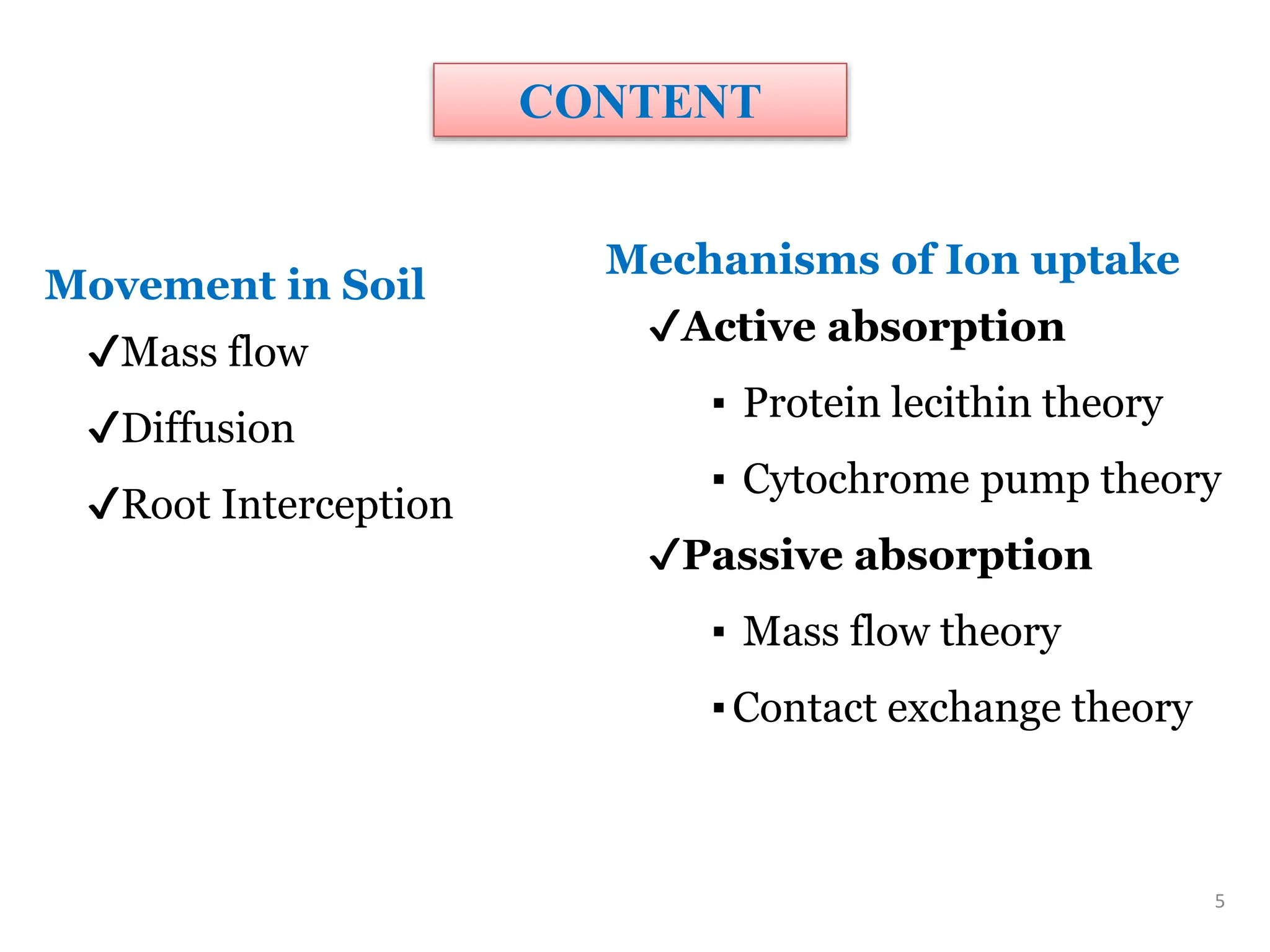 CONTENT

Movement in Soil

✓Mass flow

✓Diffusion

✓Root Interception

Mechanisms of Ion uptake

✓Active absorption

▪ Protein lecithin theory

▪ Cytochrome pump theory

✓Passive absorption

▪ Mass flow theory

▪ Contact exchange theory

5